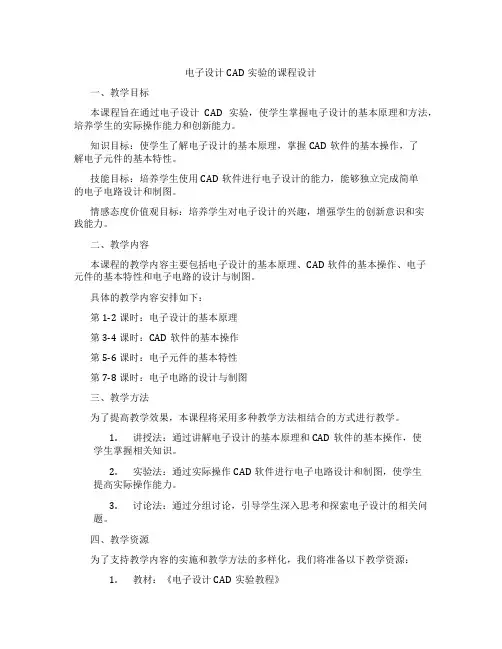 电子设计CAD实验的课程设计

一、教学目标

本课程旨在通过电子设计 CAD 实验，使学生掌握电子设计的基本原理和方法，培养学生的实际操作能力和创新能力。

知识目标：使学生了解电子设计的基本原理，掌握CAD软件的基本操作，了解电子元件的基本特性。

技能目标：培养学生使用CAD软件进行电子设计的能力，能够独立完成简单的电子电路设计和制图。

情感态度价值观目标：培养学生对电子设计的兴趣，增强学生的创新意识和实践能力。

二、教学内容

本课程的教学内容主要包括电子设计的基本原理、CAD软件的基本操作、电子元件的基本特性和电子电路的设计与制图。

具体的教学内容安排如下：

第1-2课时：电子设计的基本原理

第3-4课时：CAD软件的基本操作

第5-6课时：电子元件的基本特性

第7-8课时：电子电路的设计与制图

三、教学方法

为了提高教学效果，本课程将采用多种教学方法相结合的方式进行教学。

1. 讲授法：通过讲解电子设计的基本原理和CAD软件的基本操作，使学生掌握相关知识。

2. 实验法：通过实际操作CAD软件进行电子电路设计和制图，使学生提高实际操作能力。

3. 讨论法：通过分组讨论，引导学生深入思考和探索电子设计的相关问题。

四、教学资源

为了支持教学内容的实施和教学方法的多样化，我们将准备以下教学资源：

1. 教材：《电子设计CAD实验教程》